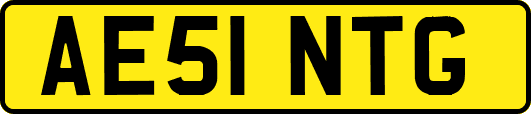 AE51 NTG